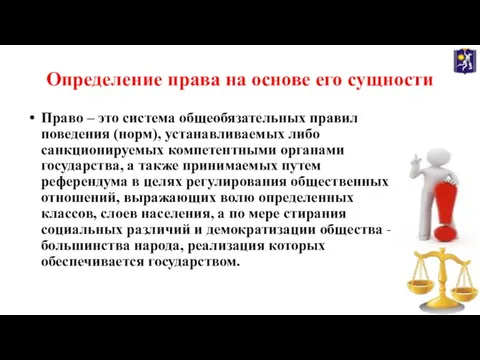 Определение права на основе его сущности

• Право – это система общеобязательных правил поведения (норм), устанавливаемых либо санкционируемых компетентными органами государства, а также принимаемых путем референдума в целях регулирования общественных отношений, выражающих волю определенных классов, слоев населения, а по мере стирания социальных различий и демократизации общества - большинства народа, реализация которых обеспечивается государством.